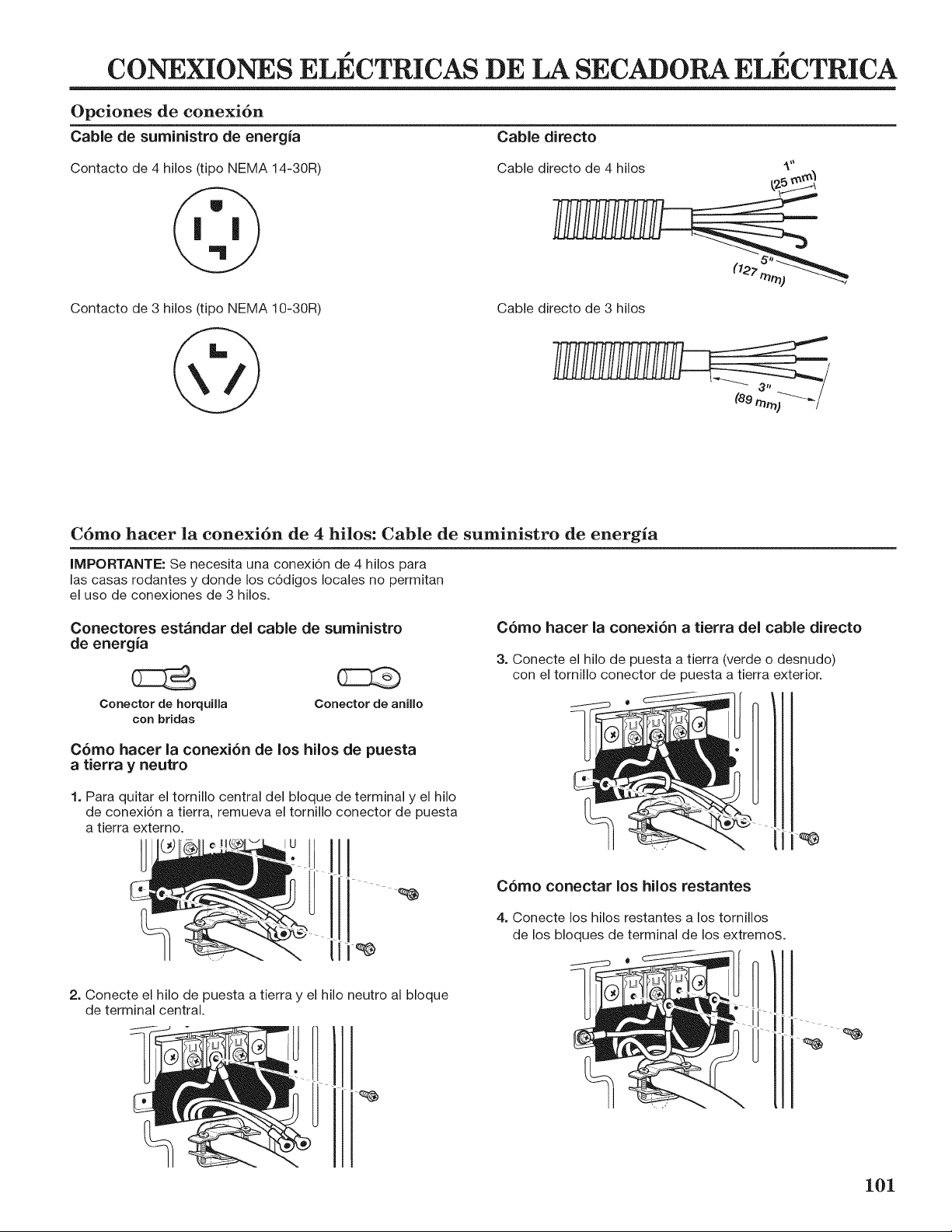 CONEXIONES ELÉCTRICAS DE LA SECADORA ELÉCTRICA

Opciones de conexión

Cable de suministro de energía

Contacto de 4 hilos (tipo NEMA 14-30R)

Contacto de 3 hilos (tipo NEMA 10-30R)

Cable directo

Cable directo de 4 hilos

1" (25 mm)

5" (127 mm)

Cable directo de 3 hilos

3" (89 mm)

Cómo hacer la conexión de 4 hilos: Cable de suministro de energía

IMPORTANTE: Se necesita una conexión de 4 hilos para las casas rodantes y donde los códigos locales no permitan el uso de conexiones de 3 hilos.

Conectores estándar del cable de suministro de energía

Conector de horquilla con bridas

Conector de anillo

Cómo hacer la conexión de los hilos de puesta a tierra y neutro

1. Para quitar el tornillo central del bloque de terminal y el hilo de conexión a tierra, remueva el tornillo conector de puesta a tierra externo.

2. Conecte el hilo de puesta a tierra y el hilo neutro al bloque de terminal central.

Cómo hacer la conexión a tierra del cable directo

3. Conecte el hilo de puesta a tierra (verde o desnudo) con el tornillo conector de puesta a tierra exterior.

Cómo conectar los hilos restantes

4. Conecte los hilos restantes a los tornillos de los bloques de terminal de los extremos.

101